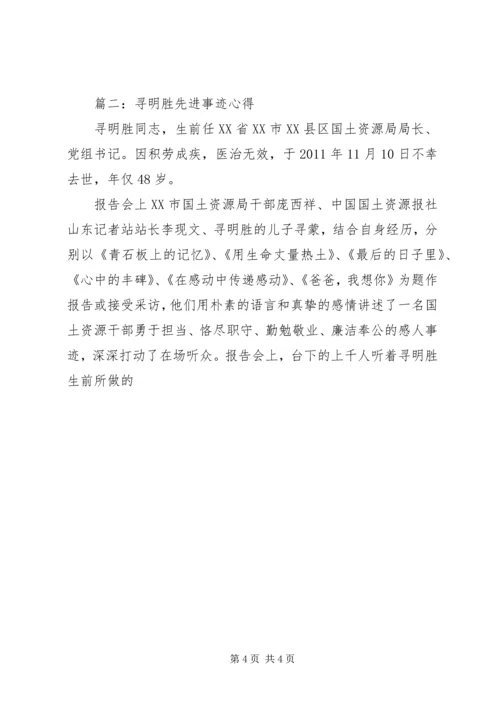 篇二：寻明胜先进事迹心得

寻明胜同志，生前任XX省XX市XX县区国土资源局局长、党组书记。因积劳成疾，医治无效，于2011年11月10日不幸去世，年仅48岁。

报告会上XX市国土资源局干部庞西祥、中国国土资源报社山东记者站站长李现文、寻明胜的儿子寻蒙，结合自身经历，分别以《青石板上的记忆》、《用生命丈量热土》、《最后的日子里》、《心中的丰碑》、《在感动中传递感动》、《爸爸，我想你》为题作报告或接受采访，他们用朴素的语言和真挚的感情讲述了一名国土资源干部勇于担当、恪尽职守、勤勉敬业、廉洁奉公的感人事迹，深深打动了在场听众。报告会上，台下的上千人听着寻明胜生前所做的

第4页 共4页